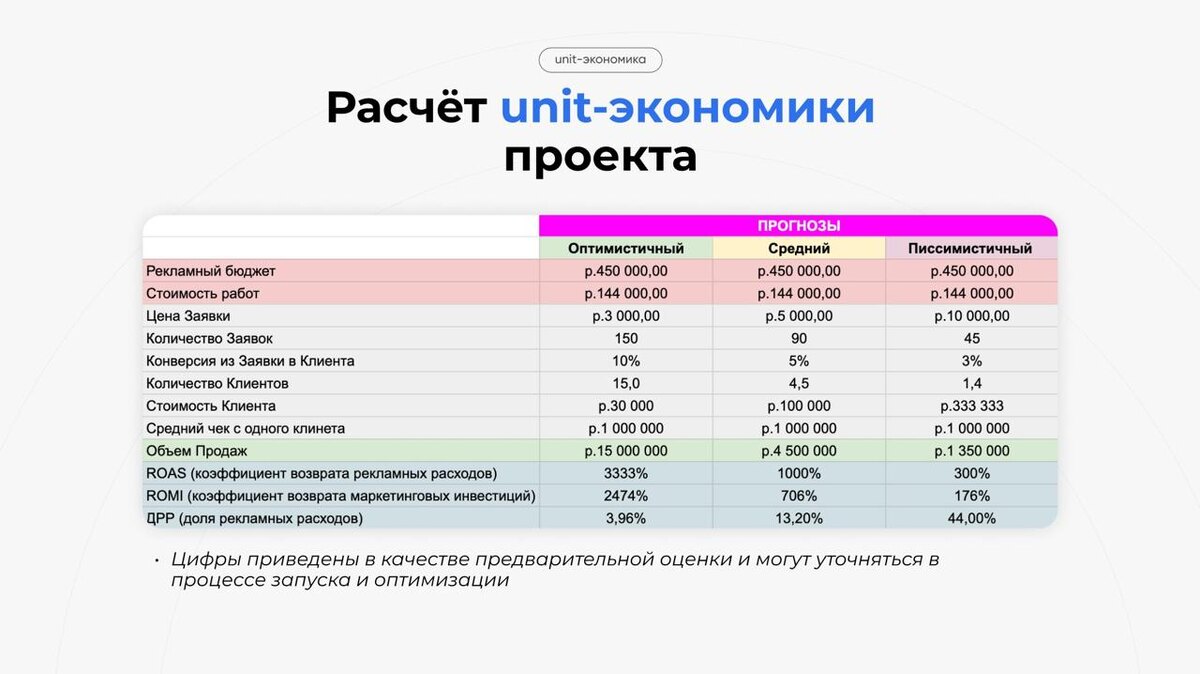 unit-экономика

Расчёт unit-экономики проекта

| | ПРОГНОЗЫ | | |
|---|---|---|---|
| | Оптимистичный | Средний | Писсимистичный |
| Рекламный бюджет | р.450 000,00 | р.450 000,00 | р.450 000,00 |
| Стоимость работ | р.144 000,00 | р.144 000,00 | р.144 000,00 |
| Цена Заявки | р.3 000,00 | р.5 000,00 | р.10 000,00 |
| Количество Заявок | 150 | 90 | 45 |
| Конверсия из Заявки в Клиента | 10% | 5% | 3% |
| Количество Клиентов | 15,0 | 4,5 | 1,4 |
| Стоимость Клиента | р.30 000 | р.100 000 | р.333 333 |
| Средний чек с одного клинета | р.1 000 000 | р.1 000 000 | р.1 000 000 |
| Объем Продаж | р.15 000 000 | р.4 500 000 | р.1 350 000 |
| ROAS (коэффициент возврата рекламных расходов) | 3333% | 1000% | 300% |
| ROMI (коэффициент возврата маркетинговых инвестиций) | 2474% | 706% | 176% |
| ДРР (доля рекламных расходов) | 3,96% | 13,20% | 44,00% |

• Цифры приведены в качестве предварительной оценки и могут уточняться в процессе запуска и оптимизации